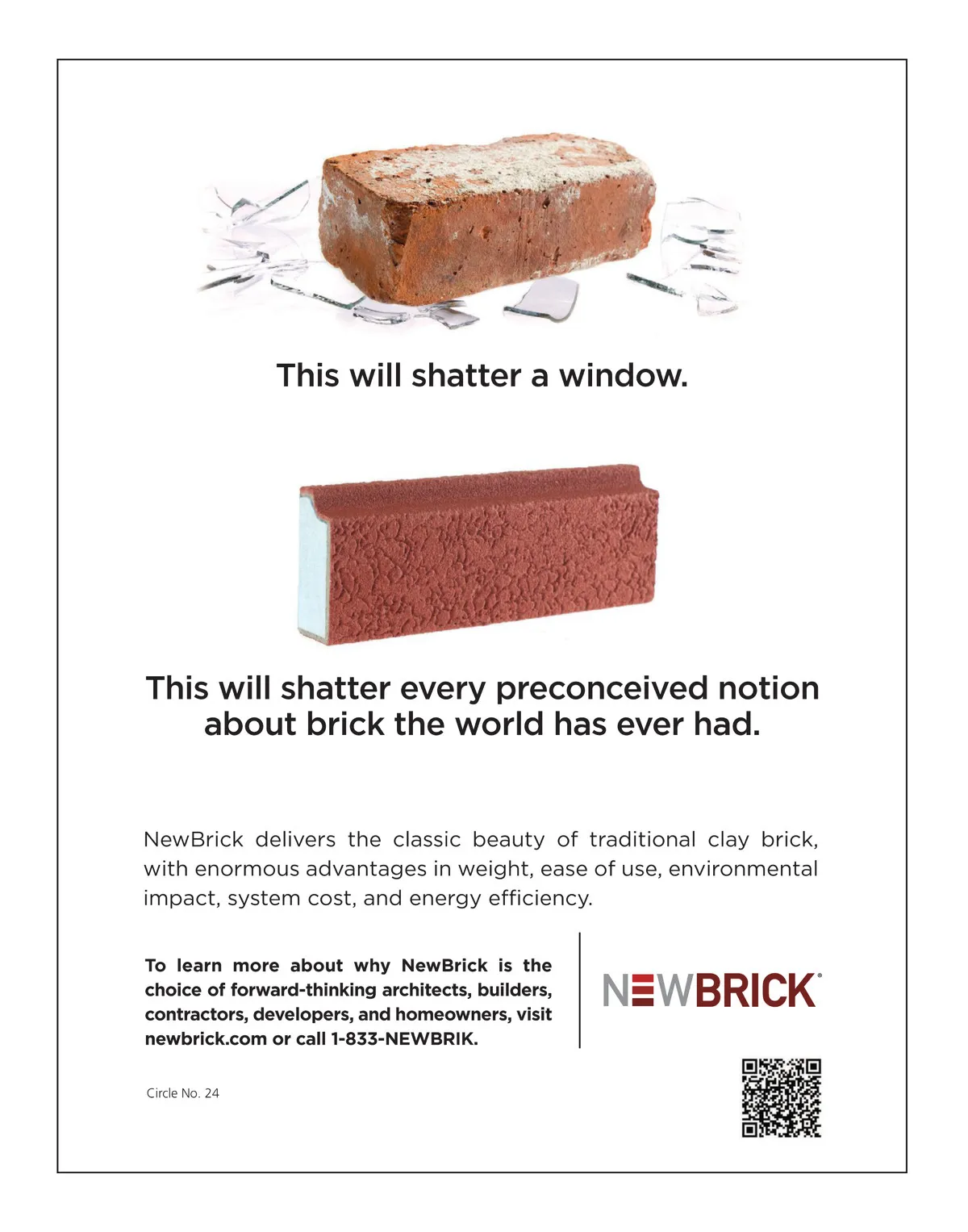 This will shatter a window.

This will shatter every preconceived notion about brick the world has ever had.

NewBrick delivers the classic beauty of traditional clay brick, with enormous advantages in weight, ease of use, environmental impact, system cost, and energy efficiency.

To learn more about why NewBrick is the choice of forward-thinking architects, builders, contractors, developers, and homeowners, visit newbrick.com or call 1-833-NEWBRIK.

NEWBRICK®

Circle No. 24